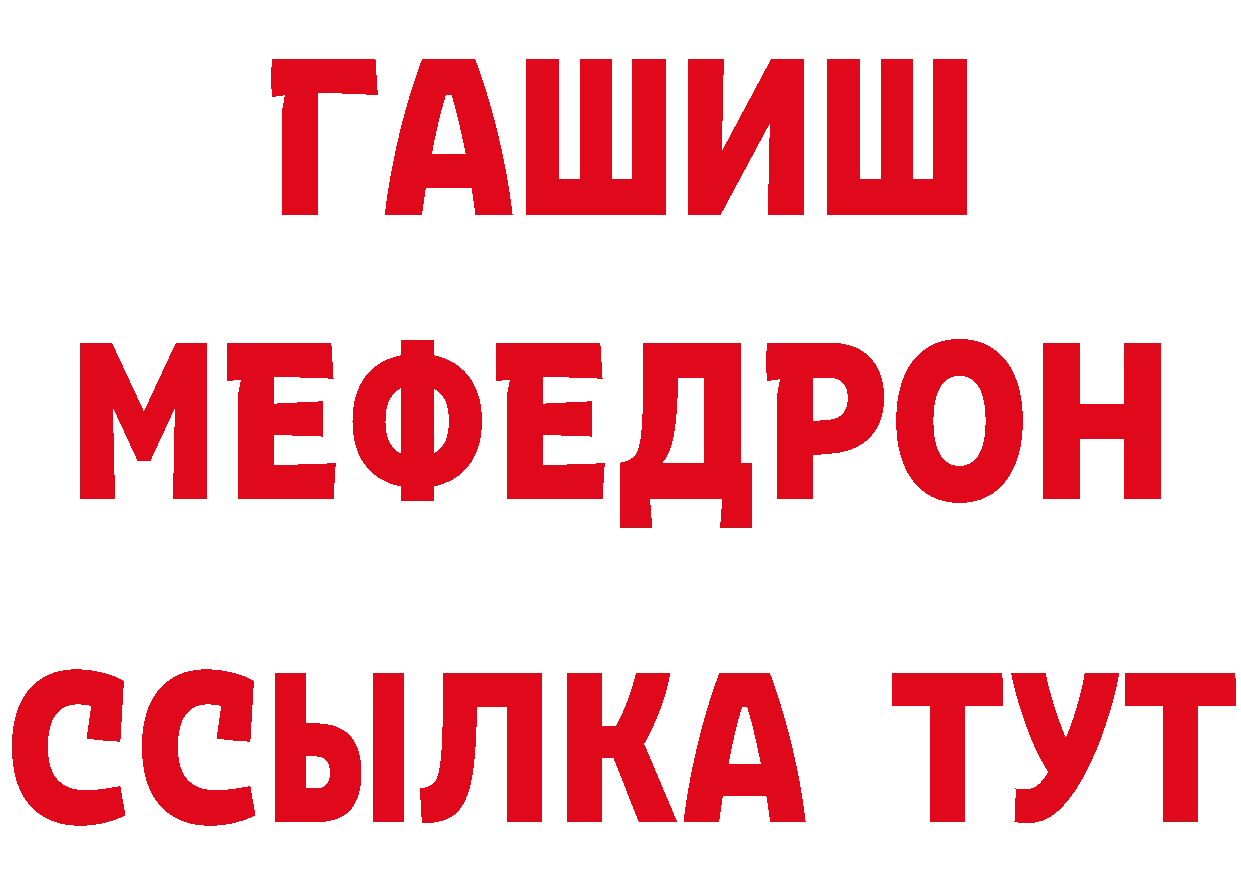 ГАШИШ
МЕФЕДРОН
ССЫЛКА ТУТ